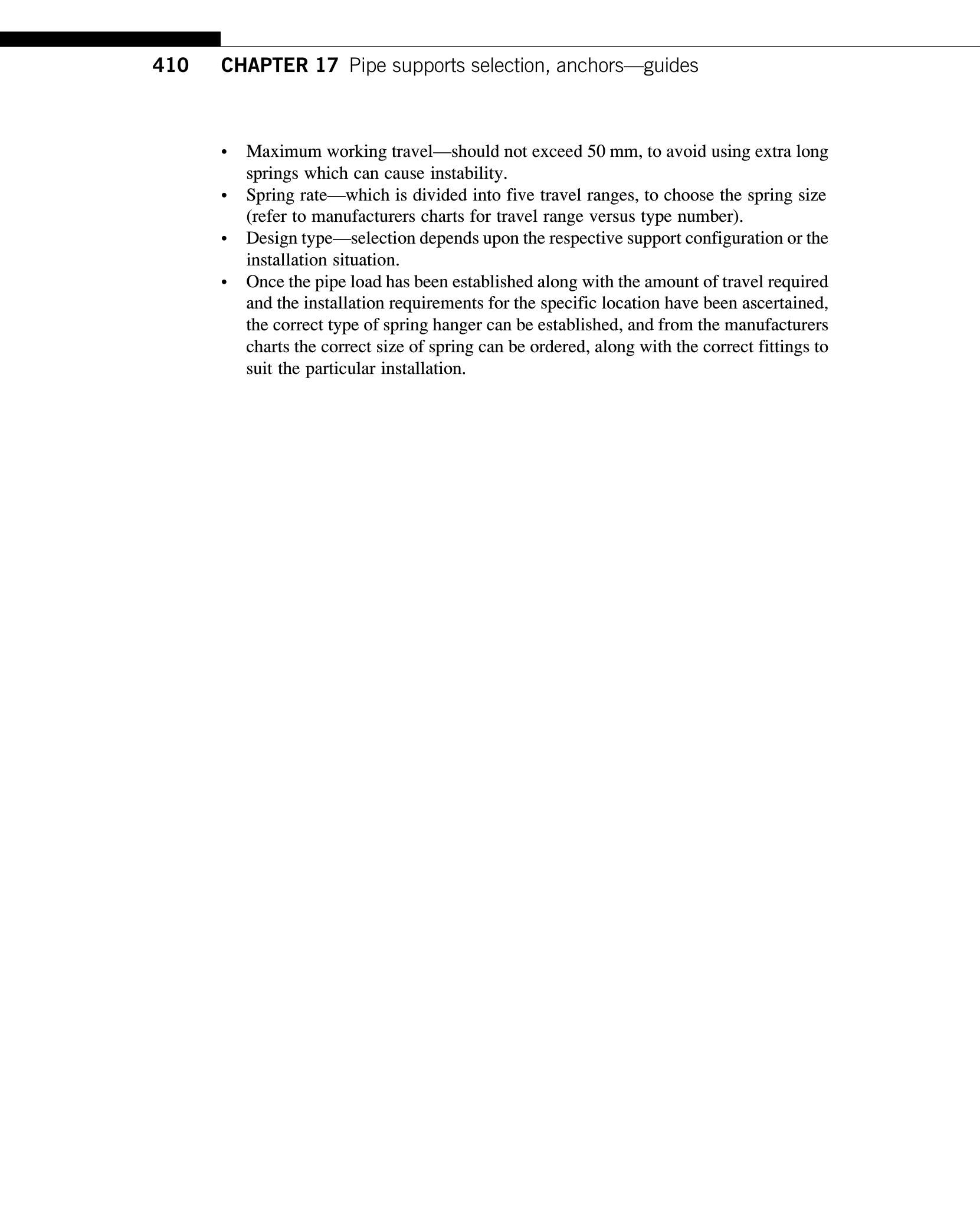 410 CHAPTER 17 Pipe supports selection, anchors—guides

• Maximum working travel—should not exceed 50 mm, to avoid using extra long springs which can cause instability.
• Spring rate—which is divided into five travel ranges, to choose the spring size (refer to manufacturers charts for travel range versus type number).
• Design type—selection depends upon the respective support configuration or the installation situation.
• Once the pipe load has been established along with the amount of travel required and the installation requirements for the specific location have been ascertained, the correct type of spring hanger can be established, and from the manufacturers charts the correct size of spring can be ordered, along with the correct fittings to suit the particular installation.